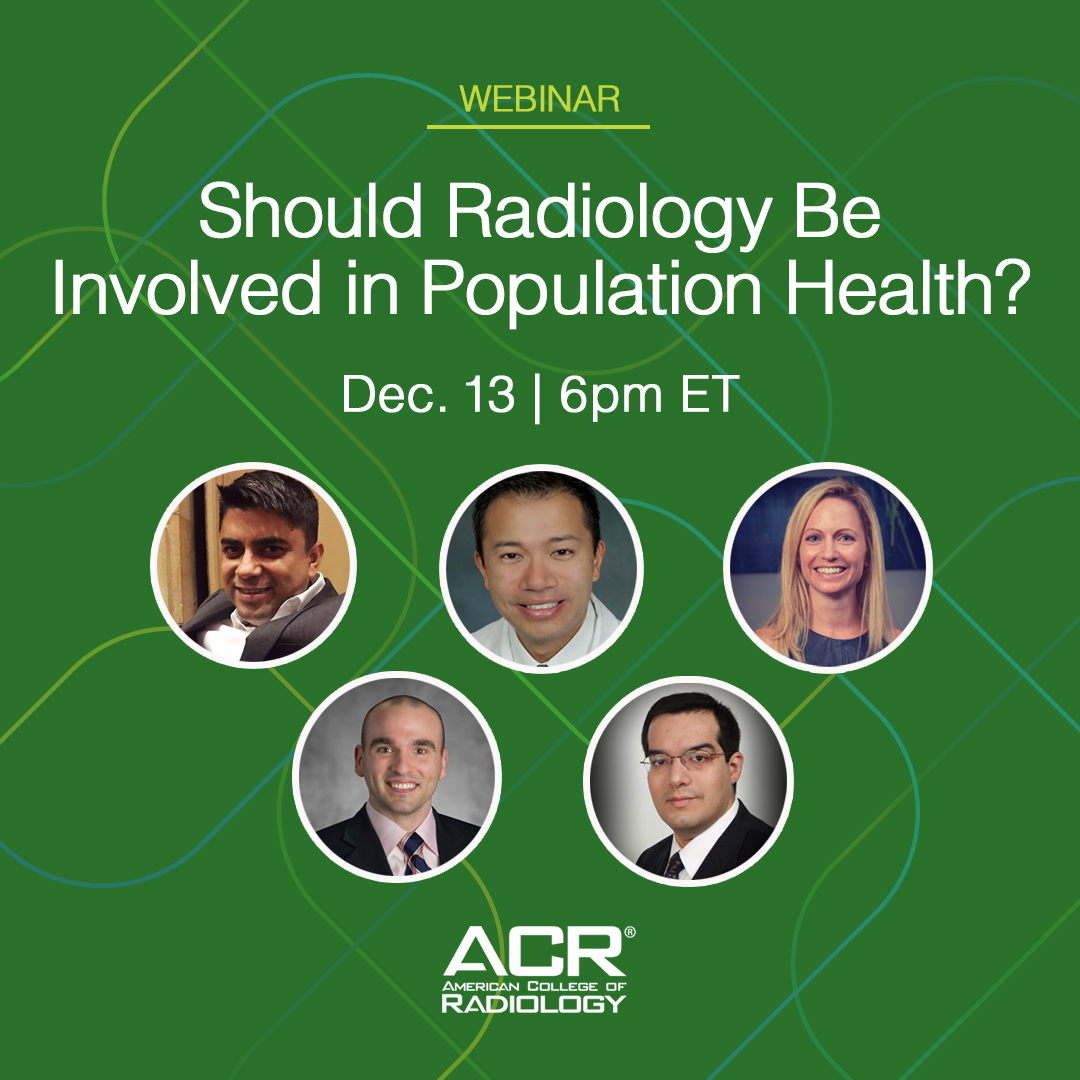 WEBINAR

Should Radiology Be Involved in Population Health?

Dec. 13 | 6pm ET

ACR®
AMERICAN COLLEGE OF RADIOLOGY